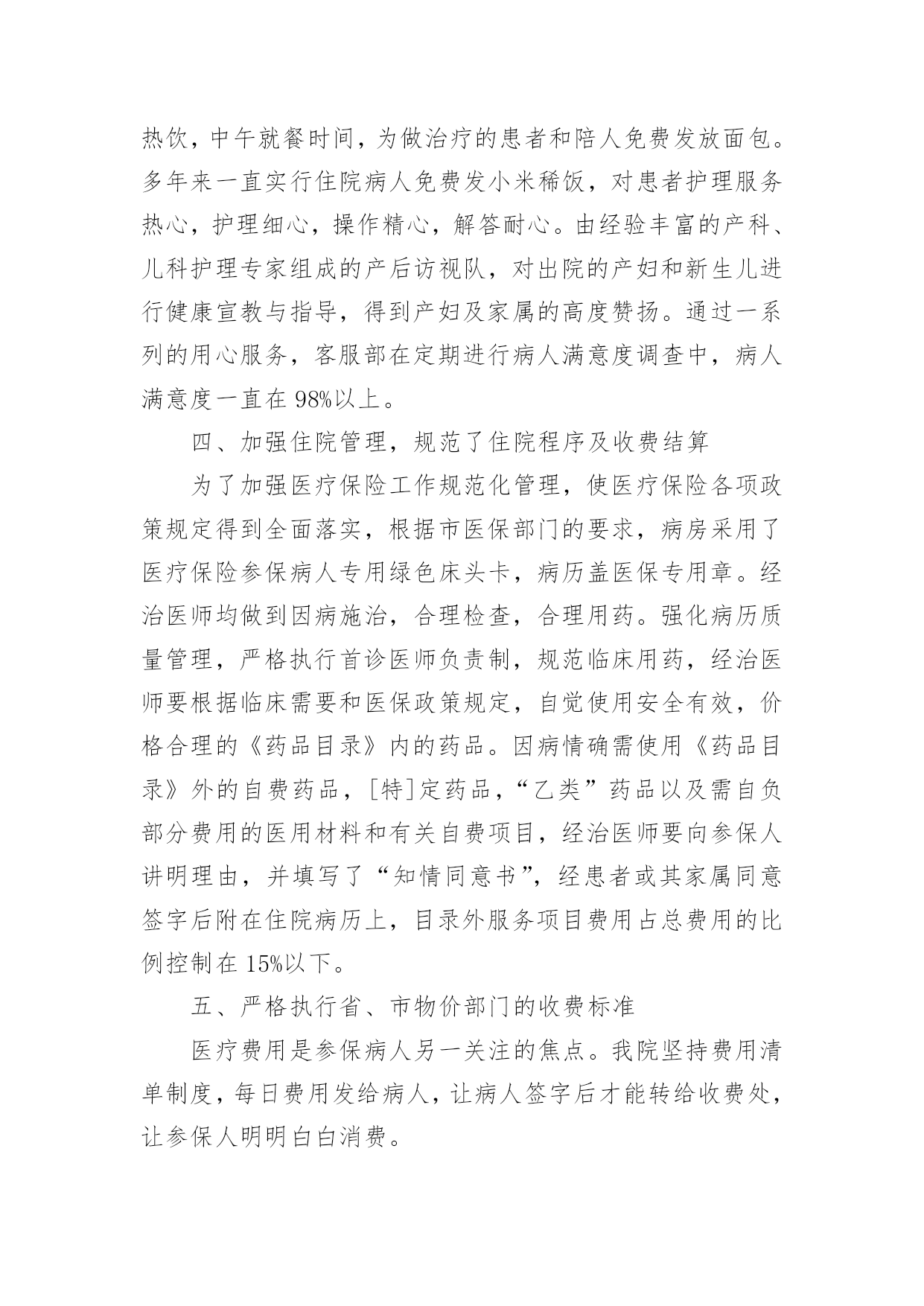 热饮，中午就餐时间，为做治疗的患者和陪人免费发放面包。多年来一直实行住院病人免费发小米稀饭，对患者护理服务热心，护理细心，操作精心，解答耐心。由经验丰富的产科、儿科护理专家组成的产后访视队，对出院的产妇和新生儿进行健康宣教与指导，得到产妇及家属的高度赞扬。通过一系列的用心服务，客服部在定期进行病人满意度调查中，病人满意度一直在 98%以上。

四、加强住院管理，规范了住院程序及收费结算

为了加强医疗保险工作规范化管理，使医疗保险各项政策规定得到全面落实，根据市医保部门的要求，病房采用了医疗保险参保病人专用绿色床头卡，病历盖医保专用章。经治医师均做到因病施治，合理检查，合理用药。强化病历质量管理，严格执行首诊医师负责制，规范临床用药，经治医师要根据临床需要和医保政策规定，自觉使用安全有效，价格合理的《药品目录》内的药品。因病情确需使用《药品目录》外的自费药品，[特]定药品，“乙类”药品以及需自负部分费用的医用材料和有关自费项目，经治医师要向参保人讲明理由，并填写了“知情同意书”，经患者或其家属同意签字后附在住院病历上，目录外服务项目费用占总费用的比例控制在 15%以下。

五、严格执行省、市物价部门的收费标准

医疗费用是参保病人另一关注的焦点。我院坚持费用清单制度，每日费用发给病人，让病人签字后才能转给收费处，让参保人明明白白消费。